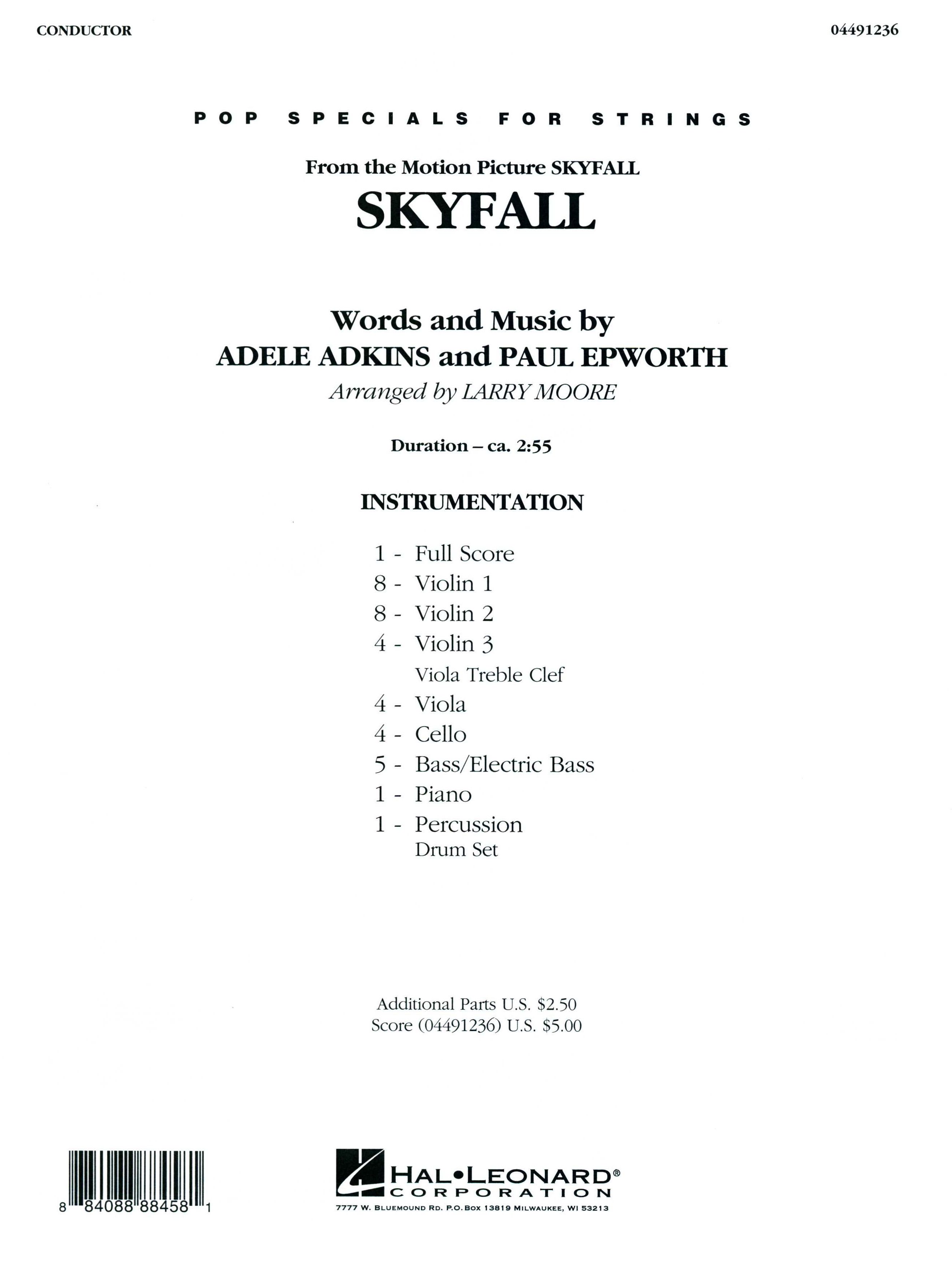 CONDUCTOR

04491236

POP SPECIALS FOR STRINGS

From the Motion Picture SKYFALL

SKYFALL

Words and Music by
ADELE ADKINS and PAUL EPWORTH
Arranged by LARRY MOORE

Duration – ca. 2:55

INSTRUMENTATION

1 - Full Score
8 - Violin 1
8 - Violin 2
4 - Violin 3
Viola Treble Clef
4 - Viola
4 - Cello
5 - Bass/Electric Bass
1 - Piano
1 - Percussion
Drum Set

Additional Parts U.S. $2.50
Score (04491236) U.S. $5.00

8 84088 88458 1

HAL•LEONARD®
CORPORATION
7777 W. BLUEMOUND RD. P.O. BOX 13819 MILWAUKEE, WI 53213